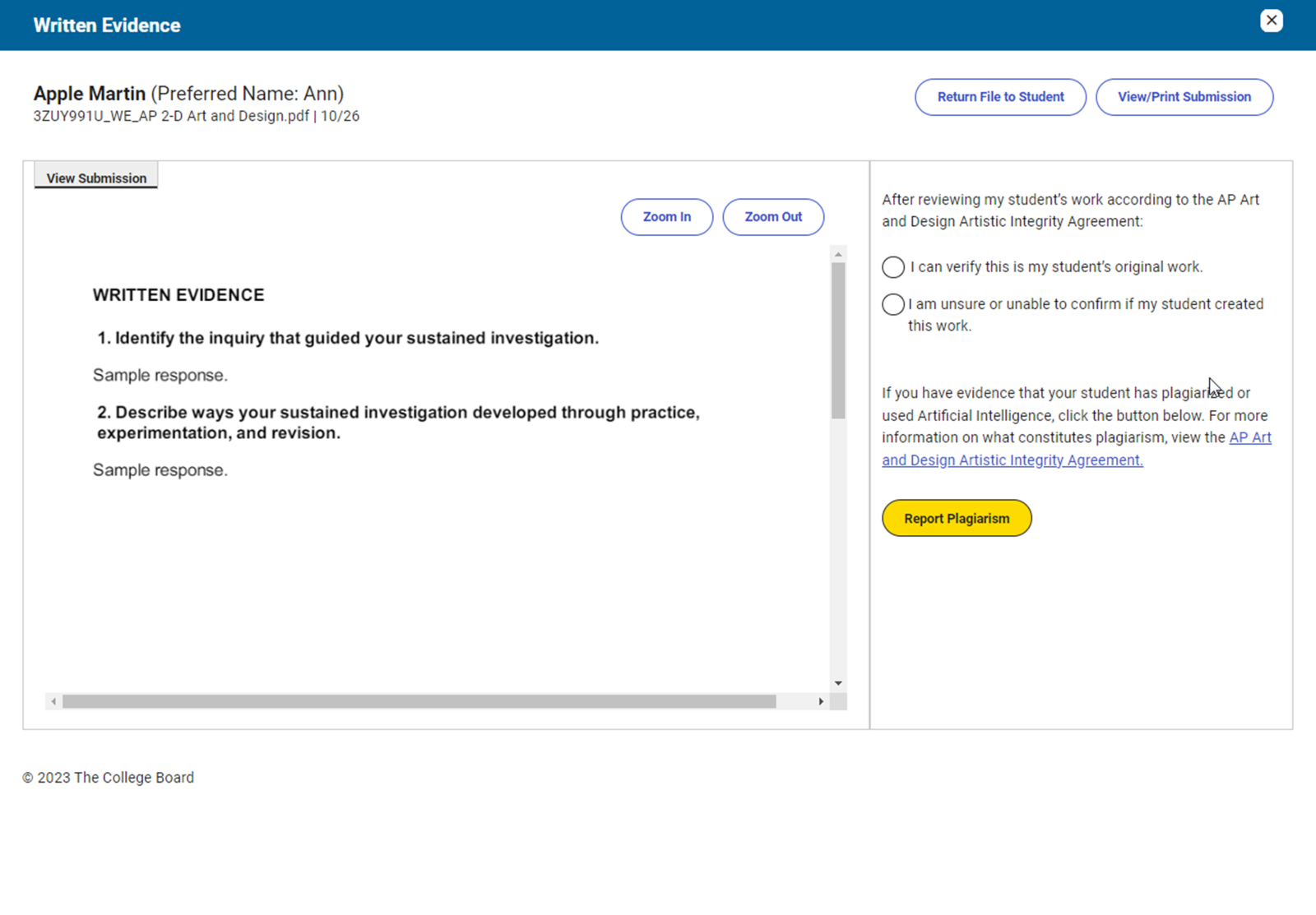 Written Evidence

Apple Martin (Preferred Name: Ann)
3ZUY991U_WE_AP 2-D Art and Design.pdf | 10/26

Return File to Student

View/Print Submission

View Submission

Zoom In

Zoom Out

WRITTEN EVIDENCE

1. Identify the inquiry that guided your sustained investigation.

Sample response.

2. Describe ways your sustained investigation developed through practice, experimentation, and revision.

Sample response.

After reviewing my student's work according to the AP Art and Design Artistic Integrity Agreement:

I can verify this is my student's original work.

I am unsure or unable to confirm if my student created this work.

If you have evidence that your student has plagiarized or used Artificial Intelligence, click the button below. For more information on what constitutes plagiarism, view the AP Art and Design Artistic Integrity Agreement.

Report Plagiarism

© 2023 The College Board